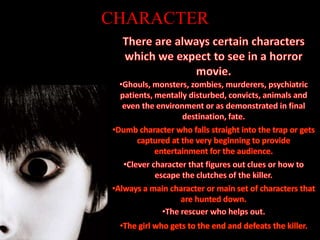 CHARACTER

There are always certain characters which we expect to see in a horror movie.

•Ghouls, monsters, zombies, murderers, psychiatric patients, mentally disturbed, convicts, animals and even the environment or as demonstrated in final destination, fate.

•Dumb character who falls straight into the trap or gets captured at the very beginning to provide entertainment for the audience.

•Clever character that figures out clues or how to escape the clutches of the killer.

•Always a main character or main set of characters that are hunted down.

•The rescuer who helps out.

•The girl who gets to the end and defeats the killer.